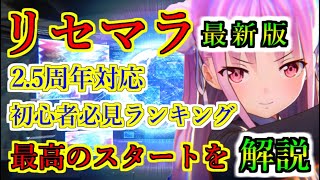 リセマラ 最新版

2.5周年対応

初心者必見ランキング

最高のスタートを 解説